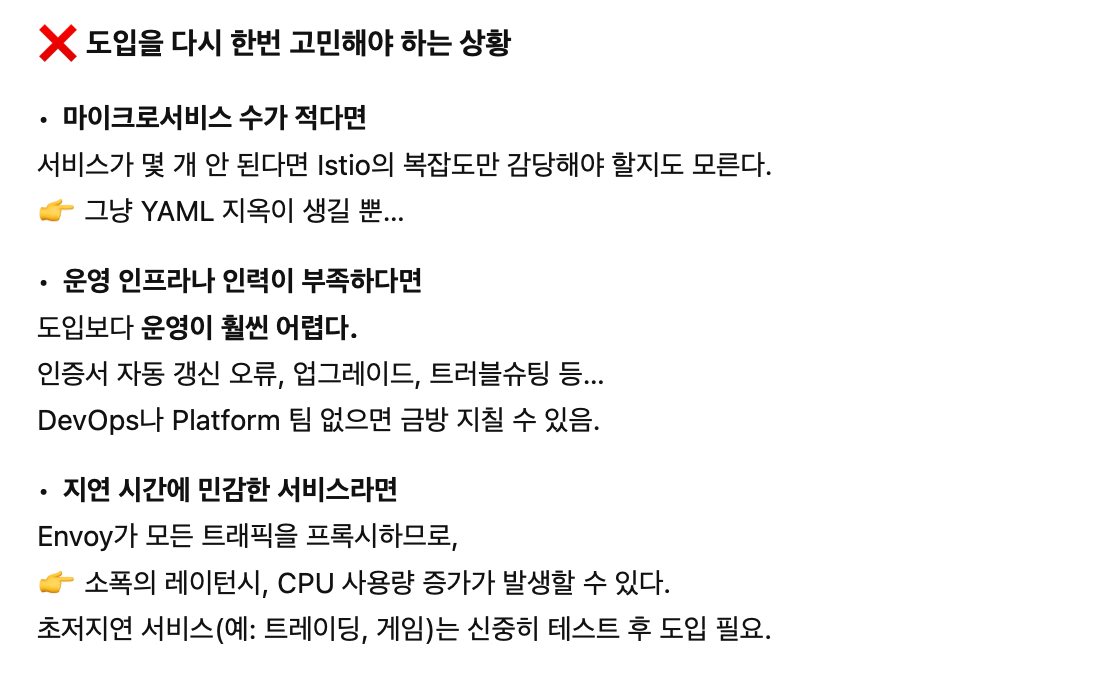 ❌ 도입을 다시 한번 고민해야 하는 상황

• 마이크로서비스 수가 적다면

서비스가 몇 개 안 된다면 Istio의 복잡도만 감당해야 할지도 모른다.

👉 그냥 YAML 지옥이 생길 뿐...

• 운영 인프라나 인력이 부족하다면

도입보다 운영이 훨씬 어렵다.

인증서 자동 갱신 오류, 업그레이드, 트러블슈팅 등...

DevOps나 Platform 팀 없으면 금방 지칠 수 있음.

• 지연 시간에 민감한 서비스라면

Envoy가 모든 트래픽을 프록시하므로,

👉 소폭의 레이턴시, CPU 사용량 증가가 발생할 수 있다.

초저지연 서비스(예: 트레이딩, 게임)는 신중히 테스트 후 도입 필요.